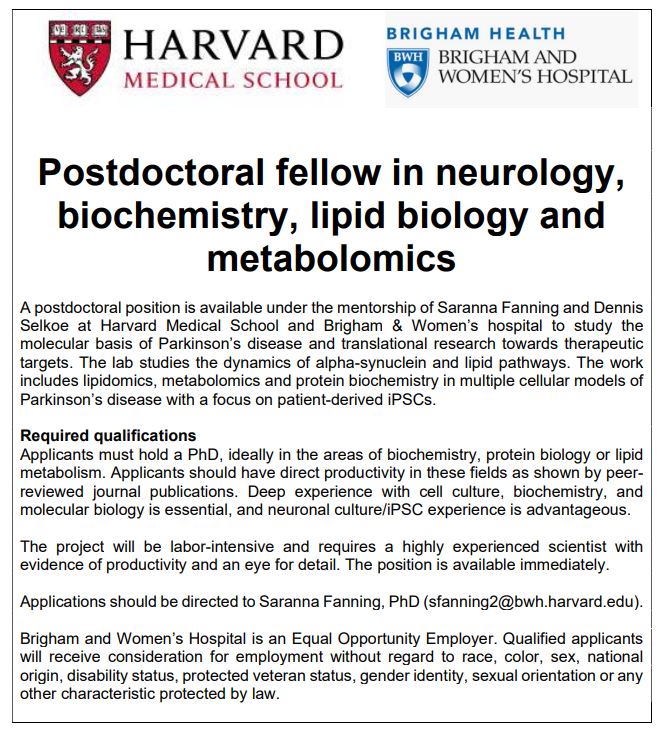 VE RI TAS

HARVARD
MEDICAL SCHOOL

BRIGHAM HEALTH
BWH
BRIGHAM AND WOMEN'S HOSPITAL

Postdoctoral fellow in neurology, biochemistry, lipid biology and metabolomics

A postdoctoral position is available under the mentorship of Saranna Fanning and Dennis Selkoe at Harvard Medical School and Brigham & Women's hospital to study the molecular basis of Parkinson's disease and translational research towards therapeutic targets. The lab studies the dynamics of alpha-synuclein and lipid pathways. The work includes lipidomics, metabolomics and protein biochemistry in multiple cellular models of Parkinson's disease with a focus on patient-derived iPSCs.

Required qualifications
Applicants must hold a PhD, ideally in the areas of biochemistry, protein biology or lipid metabolism. Applicants should have direct productivity in these fields as shown by peer-reviewed journal publications. Deep experience with cell culture, biochemistry, and molecular biology is essential, and neuronal culture/iPSC experience is advantageous.

The project will be labor-intensive and requires a highly experienced scientist with evidence of productivity and an eye for detail. The position is available immediately.

Applications should be directed to Saranna Fanning, PhD (sfanning2@bwh.harvard.edu).

Brigham and Women's Hospital is an Equal Opportunity Employer. Qualified applicants will receive consideration for employment without regard to race, color, sex, national origin, disability status, protected veteran status, gender identity, sexual orientation or any other characteristic protected by law.